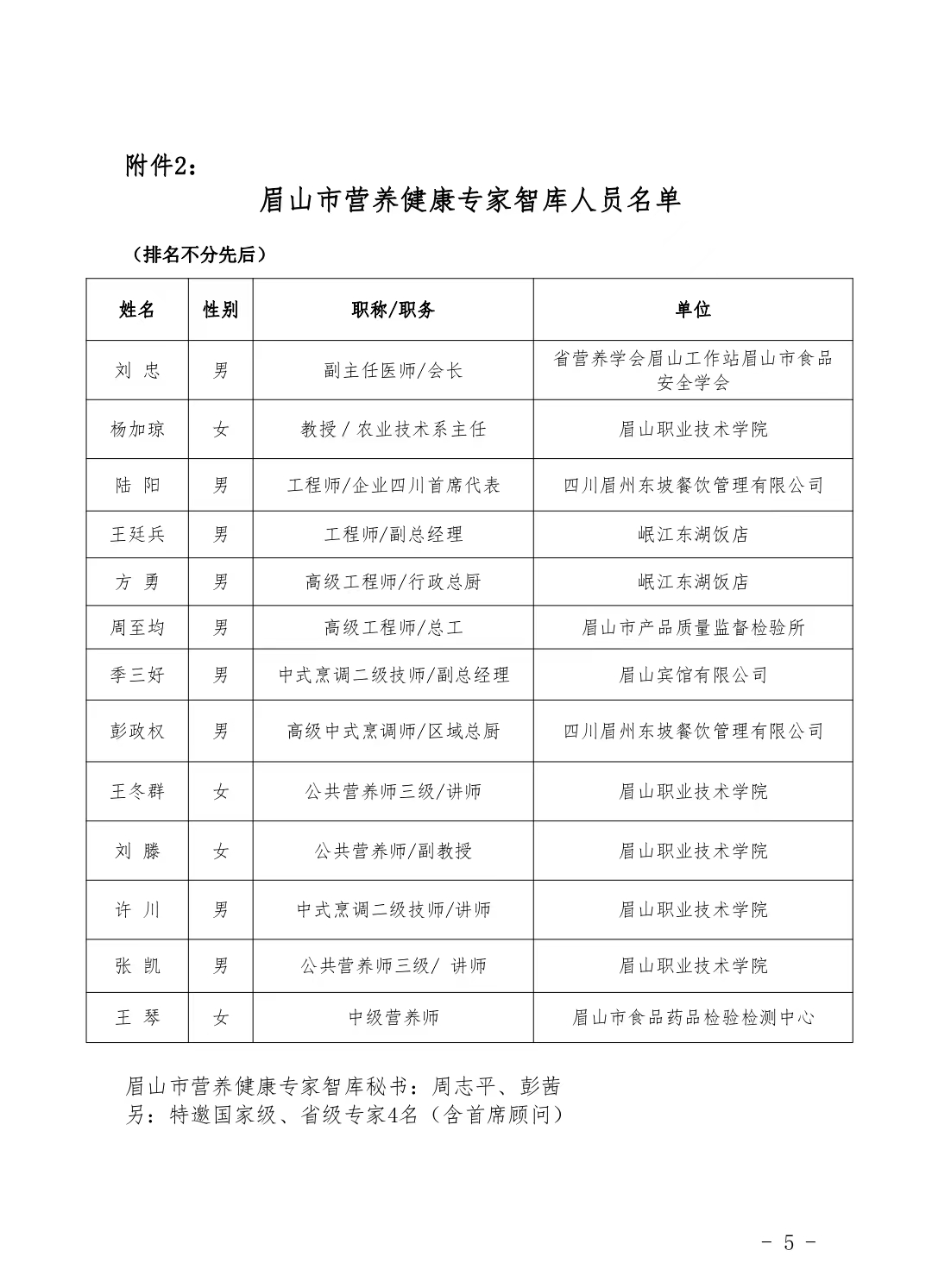 附件2：

眉山市营养健康专家智库人员名单

（排名不分先后）

| 姓名 | 性别 | 职称/职务 | 单位 |
|---|---|---|---|
| 刘 忠 | 男 | 副主任医师/会长 | 省营养学会眉山工作站眉山市食品安全学会 |
| 杨加琼 | 女 | 教授 / 农业技术系主任 | 眉山职业技术学院 |
| 陆 阳 | 男 | 工程师/企业四川首席代表 | 四川眉州东坡餐饮管理有限公司 |
| 王廷兵 | 男 | 工程师/副总经理 | 岷江东湖饭店 |
| 方 勇 | 男 | 高级工程师/行政总厨 | 岷江东湖饭店 |
| 周至均 | 男 | 高级工程师/总工 | 眉山市产品质量监督检验所 |
| 季三好 | 男 | 中式烹调二级技师/副总经理 | 眉山宾馆有限公司 |
| 彭政权 | 男 | 高级中式烹调师/区域总厨 | 四川眉州东坡餐饮管理有限公司 |
| 王冬群 | 女 | 公共营养师三级/讲师 | 眉山职业技术学院 |
| 刘 滕 | 女 | 公共营养师/副教授 | 眉山职业技术学院 |
| 许 川 | 男 | 中式烹调二级技师/讲师 | 眉山职业技术学院 |
| 张 凯 | 男 | 公共营养师三级/ 讲师 | 眉山职业技术学院 |
| 王 琴 | 女 | 中级营养师 | 眉山市食品药品检验检测中心 |

眉山市营养健康专家智库秘书：周志平、彭茜
另：特邀国家级、省级专家4名（含首席顾问）

- 5 -